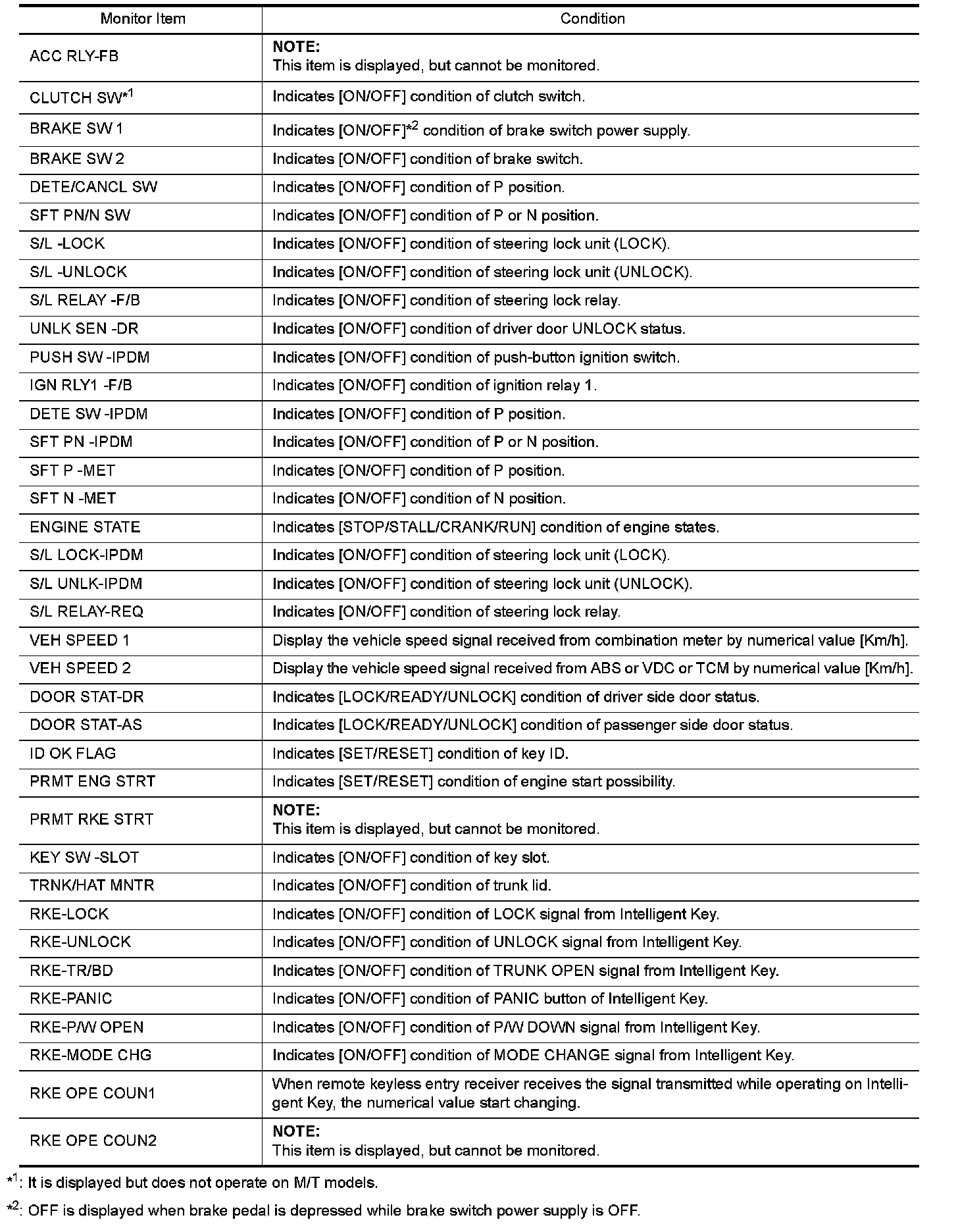 | Monitor Item | Condition |
|---|---|
| ACC RLY-FB | NOTE: This item is displayed, but cannot be monitored. |
| CLUTCH SW$^{*1}$ | Indicates [ON/OFF] condition of clutch switch. |
| BRAKE SW 1 | Indicates [ON/OFF]$^{*2}$ condition of brake switch power supply. |
| BRAKE SW 2 | Indicates [ON/OFF] condition of brake switch. |
| DETE/CANCL SW | Indicates [ON/OFF] condition of P position. |
| SFT PN/N SW | Indicates [ON/OFF] condition of P or N position. |
| S/L -LOCK | Indicates [ON/OFF] condition of steering lock unit (LOCK). |
| S/L -UNLOCK | Indicates [ON/OFF] condition of steering lock unit (UNLOCK). |
| S/L RELAY -F/B | Indicates [ON/OFF] condition of steering lock relay. |
| UNLK SEN -DR | Indicates [ON/OFF] condition of driver door UNLOCK status. |
| PUSH SW -IPDM | Indicates [ON/OFF] condition of push-button ignition switch. |
| IGN RLY1 -F/B | Indicates [ON/OFF] condition of ignition relay 1. |
| DETE SW -IPDM | Indicates [ON/OFF] condition of P position. |
| SFT PN -IPDM | Indicates [ON/OFF] condition of P or N position. |
| SFT P -MET | Indicates [ON/OFF] condition of P position. |
| SFT N -MET | Indicates [ON/OFF] condition of N position. |
| ENGINE STATE | Indicates [STOP/STALL/CRANK/RUN] condition of engine states. |
| S/L LOCK-IPDM | Indicates [ON/OFF] condition of steering lock unit (LOCK). |
| S/L UNLK-IPDM | Indicates [ON/OFF] condition of steering lock unit (UNLOCK). |
| S/L RELAY-REQ | Indicates [ON/OFF] condition of steering lock relay. |
| VEH SPEED 1 | Display the vehicle speed signal received from combination meter by numerical value [Km/h]. |
| VEH SPEED 2 | Display the vehicle speed signal received from ABS or VDC or TCM by numerical value [Km/h]. |
| DOOR STAT-DR | Indicates [LOCK/READY/UNLOCK] condition of driver side door status. |
| DOOR STAT-AS | Indicates [LOCK/READY/UNLOCK] condition of passenger side door status. |
| ID OK FLAG | Indicates [SET/RESET] condition of key ID. |
| PRMT ENG STRT | Indicates [SET/RESET] condition of engine start possibility. |
| PRMT RKE STRT | NOTE: This item is displayed, but cannot be monitored. |
| KEY SW -SLOT | Indicates [ON/OFF] condition of key slot. |
| TRNK/HAT MNTR | Indicates [ON/OFF] condition of trunk lid. |
| RKE-LOCK | Indicates [ON/OFF] condition of LOCK signal from Intelligent Key. |
| RKE-UNLOCK | Indicates [ON/OFF] condition of UNLOCK signal from Intelligent Key. |
| RKE-TR/BD | Indicates [ON/OFF] condition of TRUNK OPEN signal from Intelligent Key. |
| RKE-PANIC | Indicates [ON/OFF] condition of PANIC button of Intelligent Key. |
| RKE-P/W OPEN | Indicates [ON/OFF] condition of P/W DOWN signal from Intelligent Key. |
| RKE-MODE CHG | Indicates [ON/OFF] condition of MODE CHANGE signal from Intelligent Key. |
| RKE OPE COUN1 | When remote keyless entry receiver receives the signal transmitted while operating on Intelligent Key, the numerical value start changing. |
| RKE OPE COUN2 | NOTE: This item is displayed, but cannot be monitored. |

$^{*1}$: It is displayed but does not operate on M/T models.

$^{*2}$: OFF is displayed when brake pedal is depressed while brake switch power supply is OFF.